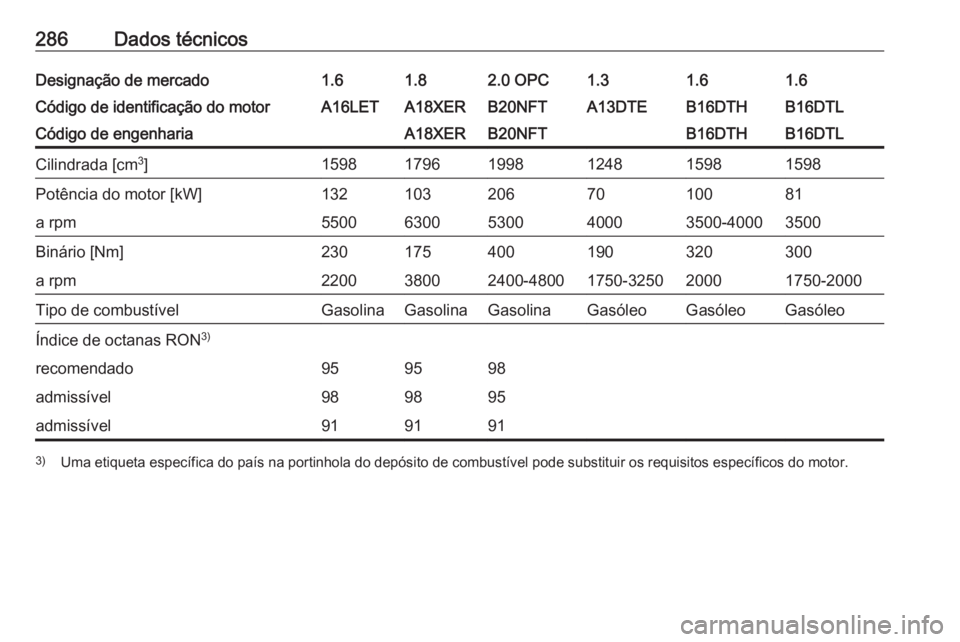 286 Dados técnicos

| Designação de mercado | 1.6 | 1.8 | 2.0 OPC | 1.3 | 1.6 | 1.6 |
|---|---|---|---|---|---|---|
| Código de identificação do motor | A16LET | A18XER | B20NFT | A13DTE | B16DTH | B16DTL |
| Código de engenharia | | A18XER | B20NFT | | B16DTH | B16DTL |
| Cilindrada [$cm^3$] | 1598 | 1796 | 1998 | 1248 | 1598 | 1598 |
| Potência do motor [kW] | 132 | 103 | 206 | 70 | 100 | 81 |
| a rpm | 5500 | 6300 | 5300 | 4000 | 3500-4000 | 3500 |
| Binário [Nm] | 230 | 175 | 400 | 190 | 320 | 300 |
| a rpm | 2200 | 3800 | 2400-4800 | 1750-3250 | 2000 | 1750-2000 |
| Tipo de combustível | Gasolina | Gasolina | Gasolina | Gasóleo | Gasóleo | Gasóleo |
| Índice de octanas RON$^{3)}$ | | | | | | |
| recomendado | 95 | 95 | 98 | | | |
| admissível | 98 | 98 | 95 | | | |
| admissível | 91 | 91 | 91 | | | |

$^{3)}$ Uma etiqueta específica do país na portinhola do depósito de combustível pode substituir os requisitos específicos do motor.

carmanualsonline.info